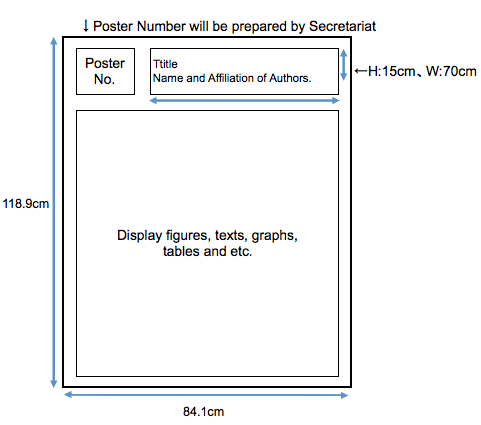 ↓ Poster Number will be prepared by Secretariat

Poster No.

Ttitle
Name and Affiliation of Authors.

←H:15cm、W:70cm

118.9cm

Display figures, texts, graphs, tables and etc.

84.1cm